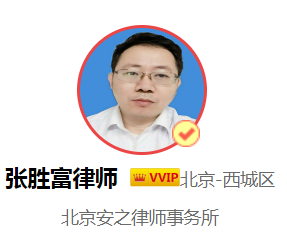 张胜富律师 VVIP 北京-西城区

北京安之律师事务所